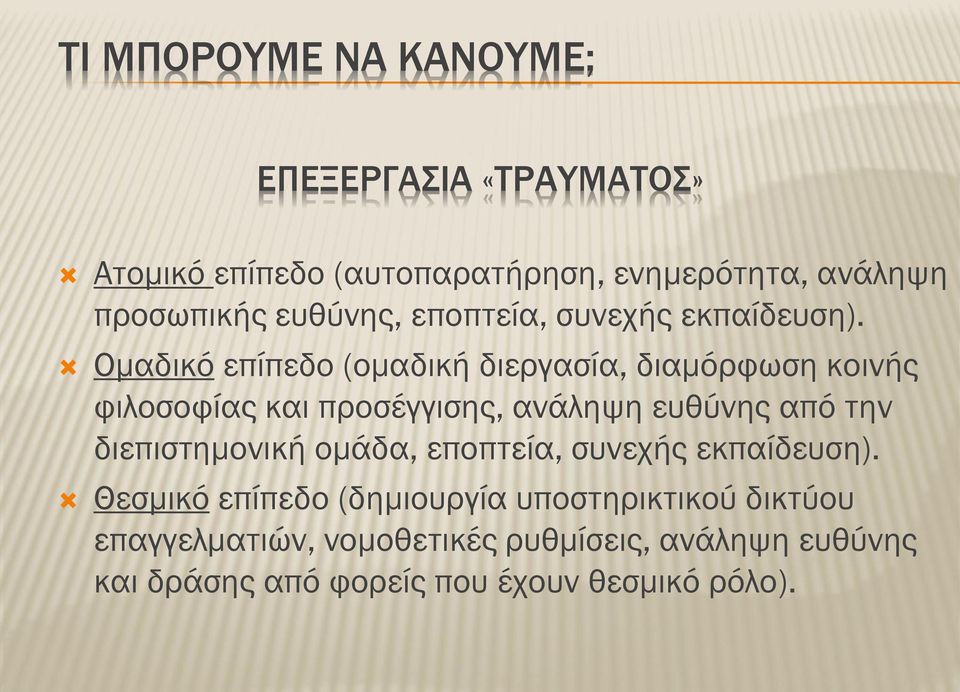 ΤΙ ΜΠΟΡΟΥΜΕ ΝΑ ΚΑΝΟΥΜΕ;

ΕΠΕΞΕΡΓΑΣΙΑ «ΤΡΑΥΜΑΤΟΣ»

Ατομικό επίπεδο (αυτοπαρατήρηση, ενημερότητα, ανάληψη προσωπικής ευθύνης, εποπτεία, συνεχής εκπαίδευση).

Ομαδικό επίπεδο (ομαδική διεργασία, διαμόρφωση κοινής φιλοσοφίας και προσέγγισης, ανάληψη ευθύνης από την διεπιστημονική ομάδα, εποπτεία, συνεχής εκπαίδευση).

Θεσμικό επίπεδο (δημιουργία υποστηρικτικού δικτύου επαγγελματιών, νομοθετικές ρυθμίσεις, ανάληψη ευθύνης και δράσης από φορείς που έχουν θεσμικό ρόλο).